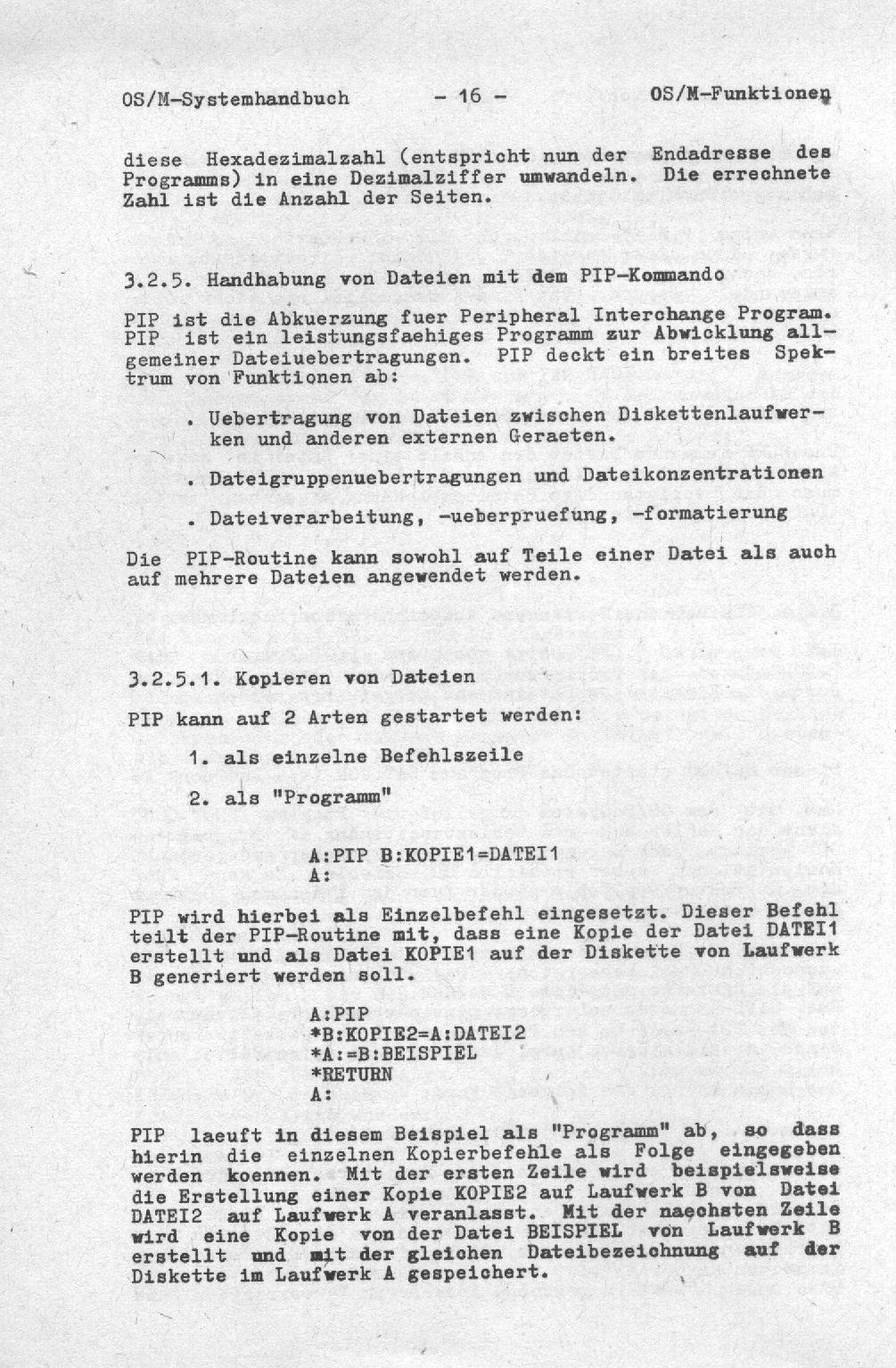 OS/M-Systemhandbuch - 16 - OS/M-Funktionen

diese Hexadezimalzahl (entspricht nun der Endadresse des Programms) in eine Dezimalziffer umwandeln. Die errechnete Zahl ist die Anzahl der Seiten.

3.2.5. Handhabung von Dateien mit dem PIP-Kommando

PIP ist die Abkuerzung fuer Peripheral Interchange Program. PIP ist ein leistungsfaehiges Programm zur Abwicklung allgemeiner Dateiuebertragungen. PIP deckt ein breites Spektrum von Funktionen ab:

. Uebertragung von Dateien zwischen Diskettenlaufwerken und anderen externen Geraeten.

. Dateigruppenuebertragungen und Dateikonzentrationen

. Dateiverarbeitung, -ueberpruefung, -formatierung

Die PIP-Routine kann sowohl auf Teile einer Datei als auch auf mehrere Dateien angewendet werden.

3.2.5.1. Kopieren von Dateien

PIP kann auf 2 Arten gestartet werden:

1. als einzelne Befehlszeile

2. als "Programm"

A:PIP B:KOPIE1=DATEI1
A:

PIP wird hierbei als Einzelbefehl eingesetzt. Dieser Befehl teilt der PIP-Routine mit, dass eine Kopie der Datei DATEI1 erstellt und als Datei KOPIE1 auf der Diskette von Laufwerk B generiert werden soll.

A:PIP
*B:KOPIE2=A:DATEI2
*A:=B:BEISPIEL
*RETURN
A:

PIP laeuft in diesem Beispiel als "Programm" ab, so dass hierin die einzelnen Kopierbefehle als Folge eingegeben werden koennen. Mit der ersten Zeile wird beispielsweise die Erstellung einer Kopie KOPIE2 auf Laufwerk B von Datei DATEI2 auf Laufwerk A veranlasst. Mit der naechsten Zeile wird eine Kopie von der Datei BEISPIEL von Laufwerk B erstellt und mit der gleichen Dateibezeichnung auf der Diskette im Laufwerk A gespeichert.